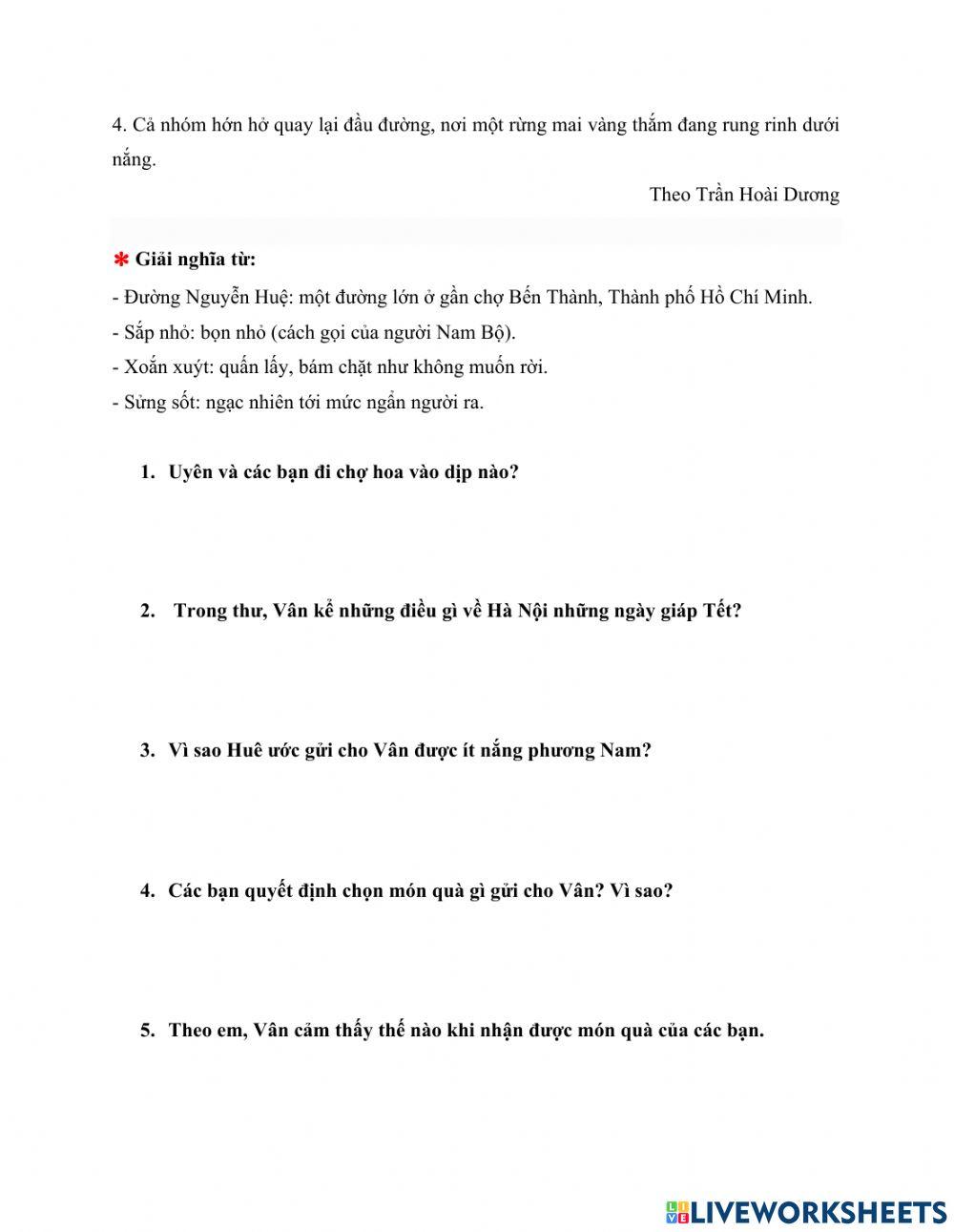 4. Cả nhóm hớn hở quay lại đầu đường, nơi một rừng mai vàng thắm đang rung rinh dưới nắng.

Theo Trần Hoài Dương

✱ Giải nghĩa từ:
- Đường Nguyễn Huệ: một đường lớn ở gần chợ Bến Thành, Thành phố Hồ Chí Minh.
- Sắp nhỏ: bọn nhỏ (cách gọi của người Nam Bộ).
- Xoắn xuýt: quấn lấy, bám chặt như không muốn rời.
- Sửng sốt: ngạc nhiên tới mức ngẩn người ra.

1. Uyên và các bạn đi chợ hoa vào dịp nào?

2. Trong thư, Vân kể những điều gì về Hà Nội những ngày giáp Tết?

3. Vì sao Huê ước gửi cho Vân được ít nắng phương Nam?

4. Các bạn quyết định chọn món quà gì gửi cho Vân? Vì sao?

5. Theo em, Vân cảm thấy thế nào khi nhận được món quà của các bạn.

LIVEWORKSHEETS